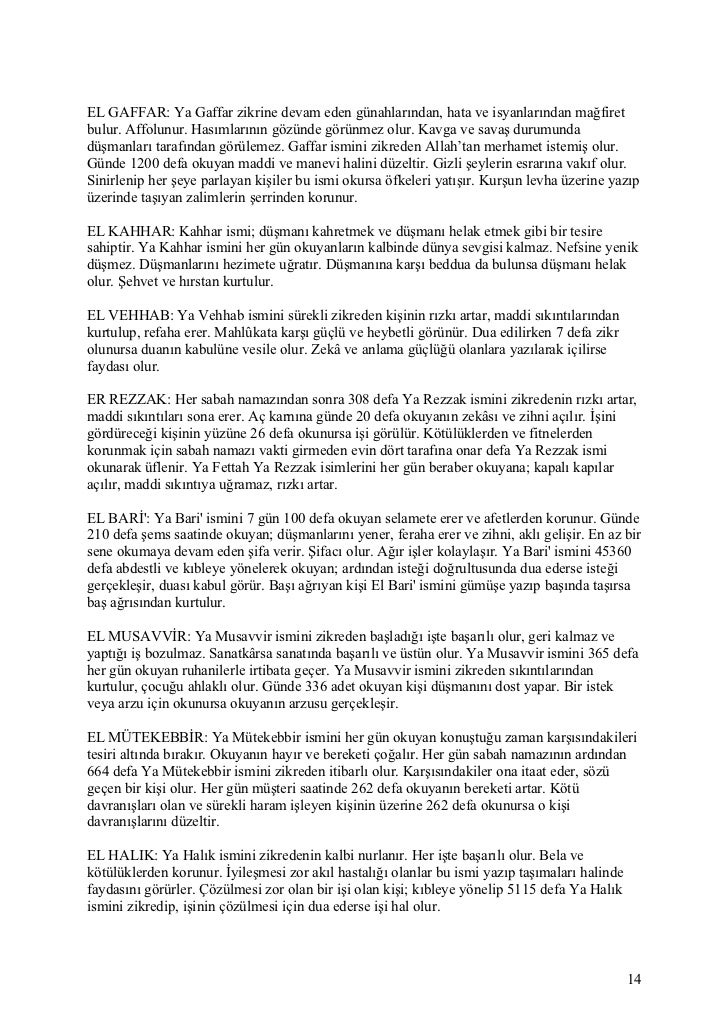 EL GAFFAR: Ya Gaffar zikrine devam eden günahlarından, hata ve isyanlarından mağfiret bulur. Affolunur. Hasımlarının gözünde görünmez olur. Kavga ve savaş durumunda düşmanları tarafından görülemez. Gaffar ismini zikreden Allah'tan merhamet istemiş olur. Günde 1200 defa okuyan maddi ve manevi halini düzeltir. Gizli şeylerin esrarına vakıf olur. Sinirlenip her şeye parlayan kişiler bu ismi okursa öfkeleri yatışır. Kurşun levha üzerine yazıp üzerinde taşıyan zalimlerin şerrinden korunur.

EL KAHHAR: Kahhar ismi; düşmanı kahretmek ve düşmanı helak etmek gibi bir tesire sahiptir. Ya Kahhar ismini her gün okuyanların kalbinde dünya sevgisi kalmaz. Nefsine yenik düşmez. Düşmanlarını hezimete uğratır. Düşmanına karşı beddua da bulunsa düşmanı helak olur. Şehvet ve hırstan kurtulur.

EL VEHHAB: Ya Vehhab ismini sürekli zikreden kişinin rızkı artar, maddi sıkıntılarından kurtulup, refaha erer. Mahlûkata karşı güçlü ve heybetli görünür. Dua edilirken 7 defa zikr olunursa duanın kabulüne vesile olur. Zekâ ve anlama güçlüğü olanlara yazılarak içilirse faydası olur.

ER REZZAK: Her sabah namazından sonra 308 defa Ya Rezzak ismini zikredenin rızkı artar, maddi sıkıntıları sona erer. Aç karnına günde 20 defa okuyanın zekâsı ve zihni açılır. İşini gördüreceği kişinin yüzüne 26 defa okunursa işi görülür. Kötülüklerden ve fitnelerden korunmak için sabah namazı vakti girmeden evin dört tarafına onar defa Ya Rezzak ismi okunarak üflenir. Ya Fettah Ya Rezzak isimlerini her gün beraber okuyana; kapalı kapılar açılır, maddi sıkıntıya uğramaz, rızkı artar.

EL BARİ': Ya Bari' ismini 7 gün 100 defa okuyan selamete erer ve afetlerden korunur. Günde 210 defa şems saatinde okuyan; düşmanlarını yener, feraha erer ve zihni, aklı gelişir. En az bir sene okumaya devam eden şifa verir. Şifacı olur. Ağır işler kolaylaşır. Ya Bari' ismini 45360 defa abdestli ve kıbleye yönelerek okuyan; ardından isteği doğrultusunda dua ederse isteği gerçekleşir, duası kabul görür. Başı ağrıyan kişi El Bari' ismini gümüşe yazıp başında taşırsa baş ağrısından kurtulur.

EL MUSAVVİR: Ya Musavvir ismini zikreden başladığı işte başarılı olur, geri kalmaz ve yaptığı iş bozulmaz. Sanatkârsa sanatında başarılı ve üstün olur. Ya Musavvir ismini 365 defa her gün okuyan ruhanilerle irtibata geçer. Ya Musavvir ismini zikreden sıkıntılarından kurtulur, çocuğu ahlaklı olur. Günde 336 adet okuyan kişi düşmanını dost yapar. Bir istek veya arzu için okunursa okuyanın arzusu gerçekleşir.

EL MÜTEKEBBİR: Ya Mütekebbir ismini her gün okuyan konuştuğu zaman karşısındakileri tesiri altında bırakır. Okuyanın hayır ve bereketi çoğalır. Her gün sabah namazının ardından 664 defa Ya Mütekebbir ismini zikreden itibarlı olur. Karşısındakiler ona itaat eder, sözü geçen bir kişi olur. Her gün müşteri saatinde 262 defa okuyanın bereketi artar. Kötü davranışları olan ve sürekli haram işleyen kişinin üzerine 262 defa okunursa o kişi davranışlarını düzeltir.

EL HALIK: Ya Halık ismini zikredenin kalbi nurlanır. Her işte başarılı olur. Bela ve kötülüklerden korunur. İyileşmesi zor akıl hastalığı olanlar bu ismi yazıp taşımaları halinde faydasını görürler. Çözülmesi zor olan bir işi olan kişi; kıbleye yönelip 5115 defa Ya Halık ismini zikredip, işinin çözülmesi için dua ederse işi hal olur.

14